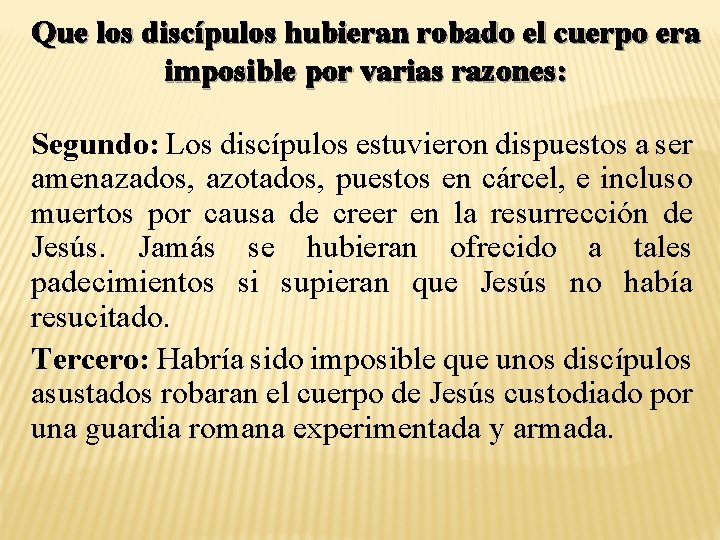 Que los discípulos hubieran robado el cuerpo era imposible por varias razones:

Segundo: Los discípulos estuvieron dispuestos a ser amenazados, azotados, puestos en cárcel, e incluso muertos por causa de creer en la resurrección de Jesús. Jamás se hubieran ofrecido a tales padecimientos si supieran que Jesús no había resucitado.

Tercero: Habría sido imposible que unos discípulos asustados robaran el cuerpo de Jesús custodiado por una guardia romana experimentada y armada.